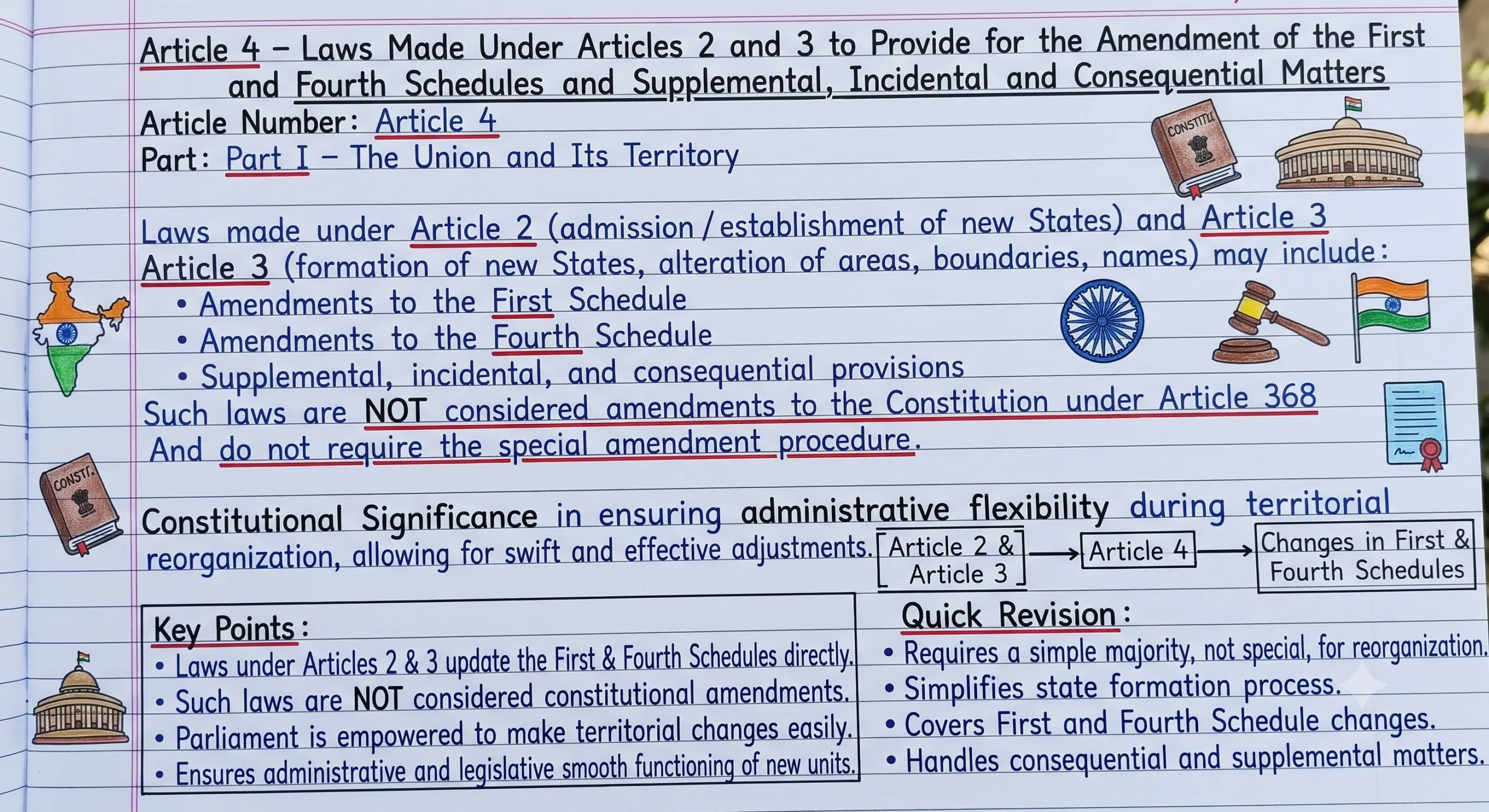 Article 4 – Laws Made Under Articles 2 and 3 to Provide for the Amendment of the First and Fourth Schedules and Supplemental, Incidental and Consequential Matters
Article Number: Article 4
Part: Part I – The Union and Its Territory

CONSTITU

Laws made under Article 2 (admission / establishment of new States) and Article 3
Article 3 (formation of new States, alteration of areas, boundaries, names) may include:
• Amendments to the First Schedule
• Amendments to the Fourth Schedule
• Supplemental, incidental, and consequential provisions
Such laws are NOT considered amendments to the Constitution under Article 368
And do not require the special amendment procedure.

CONSTI.

Constitutional Significance in ensuring administrative flexibility during territorial reorganization, allowing for swift and effective adjustments.

Article 2 & Article 3 → Article 4 → Changes in First & Fourth Schedules

Key Points:
• Laws under Articles 2 & 3 update the First & Fourth Schedules directly.
• Such laws are NOT considered constitutional amendments.
• Parliament is empowered to make territorial changes easily.
• Ensures administrative and legislative smooth functioning of new units.

Quick Revision:
• Requires a simple majority, not special, for reorganization.
• Simplifies state formation process.
• Covers First and Fourth Schedule changes.
• Handles consequential and supplemental matters.